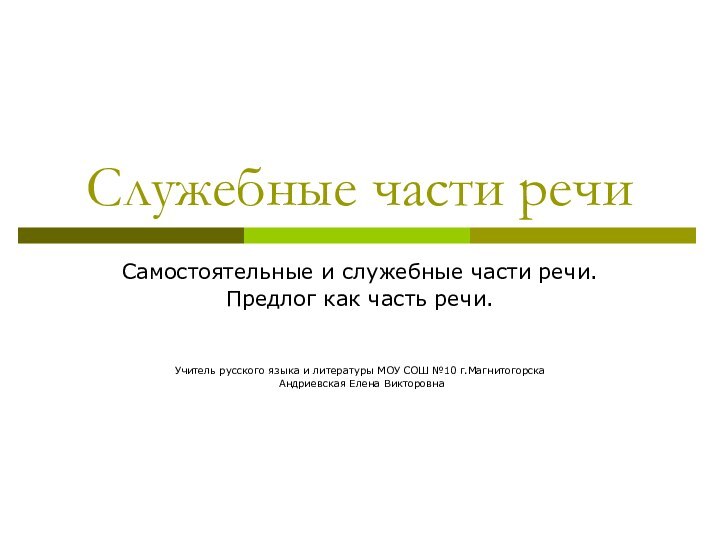 Служебные части речи

Самостоятельные и служебные части речи.
Предлог как часть речи.

Учитель русского языка и литературы МОУ СОШ №10 г.Магнитогорска
Андриевская Елена Викторовна